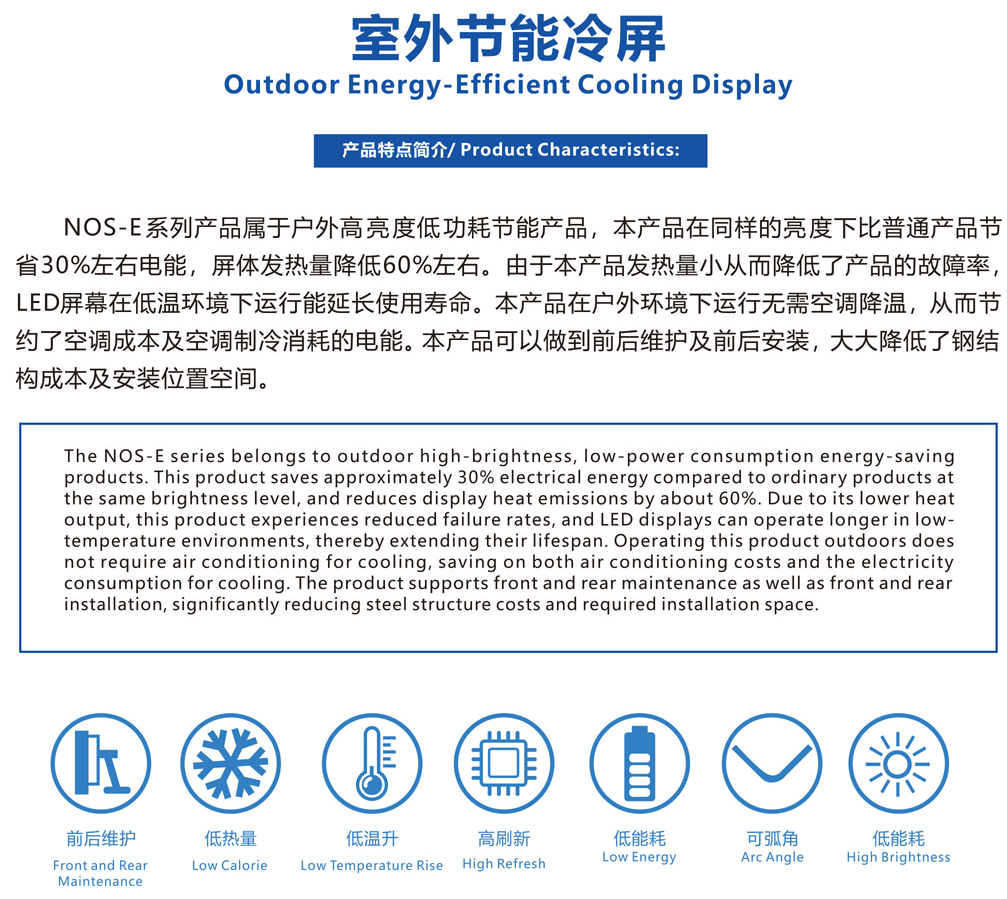 室外节能冷屏
Outdoor Energy-Efficient Cooling Display

产品特点简介/ Product Characteristics:

NOS-E系列产品属于户外高亮度低功耗节能产品，本产品在同样的亮度下比普通产品节省30%左右电能，屏体发热量降低60%左右。由于本产品发热量小从而降低了产品的故障率，LED屏幕在低温环境下运行能延长使用寿命。本产品在户外环境下运行无需空调降温，从而节约了空调成本及空调制冷消耗的电能。本产品可以做到前后维护及前后安装，大大降低了钢结构成本及安装位置空间。

The NOS-E series belongs to outdoor high-brightness, low-power consumption energy-saving products. This product saves approximately 30% electrical energy compared to ordinary products at the same brightness level, and reduces display heat emissions by about 60%. Due to its lower heat output, this product experiences reduced failure rates, and LED displays can operate longer in low-temperature environments, thereby extending their lifespan. Operating this product outdoors does not require air conditioning for cooling, saving on both air conditioning costs and the electricity consumption for cooling. The product supports front and rear maintenance as well as front and rear installation, significantly reducing steel structure costs and required installation space.

前后维护
Front and Rear Maintenance

低热量
Low Calorie

低温升
Low Temperature Rise

高刷新
High Refresh

低能耗
Low Energy

可弧角
Arc Angle

低能耗
High Brightness